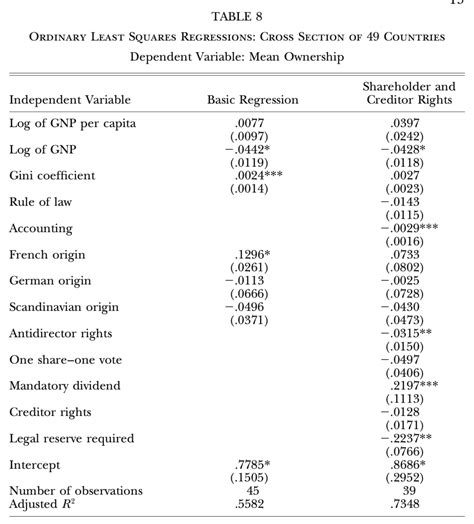 TABLE 8

ORDINARY LEAST SQUARES REGRESSIONS: CROSS SECTION OF 49 COUNTRIES

Dependent Variable: Mean Ownership

| Independent Variable | Basic Regression | Shareholder and Creditor Rights |
|---|---|---|
| Log of GNP per capita | .0077 | .0397 |
| | (.0097) | (.0242) |
| Log of GNP | −.0442* | −.0428* |
| | (.0119) | (.0118) |
| Gini coefficient | .0024*** | .0027 |
| | (.0014) | (.0023) |
| Rule of law | | −.0143 |
| | | (.0115) |
| Accounting | | −.0029*** |
| | | (.0016) |
| French origin | .1296* | .0733 |
| | (.0261) | (.0802) |
| German origin | −.0113 | −.0025 |
| | (.0666) | (.0728) |
| Scandinavian origin | −.0496 | −.0430 |
| | (.0371) | (.0473) |
| Antidirector rights | | −.0315** |
| | | (.0150) |
| One share–one vote | | −.0497 |
| | | (.0406) |
| Mandatory dividend | | .2197*** |
| | | (.1113) |
| Creditor rights | | −.0128 |
| | | (.0171) |
| Legal reserve required | | −.2237** |
| | | (.0766) |
| Intercept | .7785* | .8686* |
| | (.1505) | (.2952) |
| Number of observations | 45 | 39 |
| Adjusted $R^2$ | .5582 | .7348 |